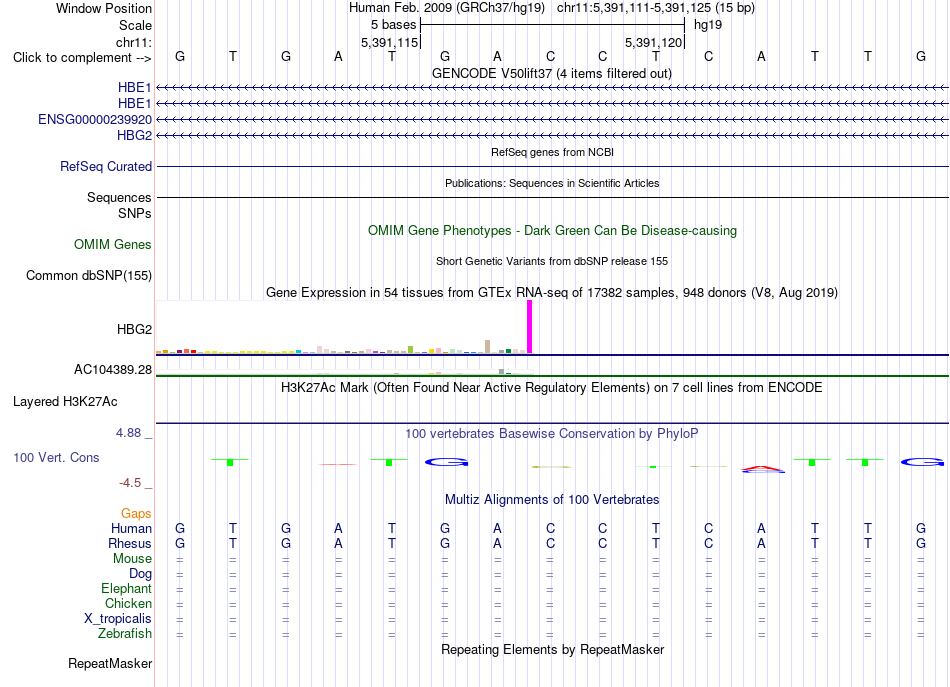 Window Position Human Feb. 2009 (GRCh37/hg19) chr11:5,391,111-5,391,125 (15 bp)
Scale 5 bases hg19
chr11: 5,391,115 5,391,120
Click to complement --> G T G A T G A C C T C A T T G
GENCODE V50lift37 (4 items filtered out)
HBE1
HBE1
ENSG00000239920
HBG2
RefSeq genes from NCBI
RefSeq Curated
Publications: Sequences in Scientific Articles
Sequences
SNPs
OMIM Gene Phenotypes - Dark Green Can Be Disease-causing
OMIM Genes
Short Genetic Variants from dbSNP release 155
Common dbSNP(155)
Gene Expression in 54 tissues from GTEx RNA-seq of 17382 samples, 948 donors (V8, Aug 2019)
HBG2
AC104389.28
H3K27Ac Mark (Often Found Near Active Regulatory Elements) on 7 cell lines from ENCODE
Layered H3K27Ac
4.88 _
100 vertebrates Basewise Conservation by PhyloP
100 Vert. Cons
-4.5 _
Multiz Alignments of 100 Vertebrates
Gaps
Human G T G A T G A C C T C A T T G
Rhesus G T G A T G A C C T C A T T G
Mouse = = = = = = = = = = = = = = =
Dog = = = = = = = = = = = = = = =
Elephant = = = = = = = = = = = = = = =
Chicken = = = = = = = = = = = = = = =
X_tropicalis = = = = = = = = = = = = = = =
Zebrafish = = = = = = = = = = = = = = =
Repeating Elements by RepeatMasker
RepeatMasker